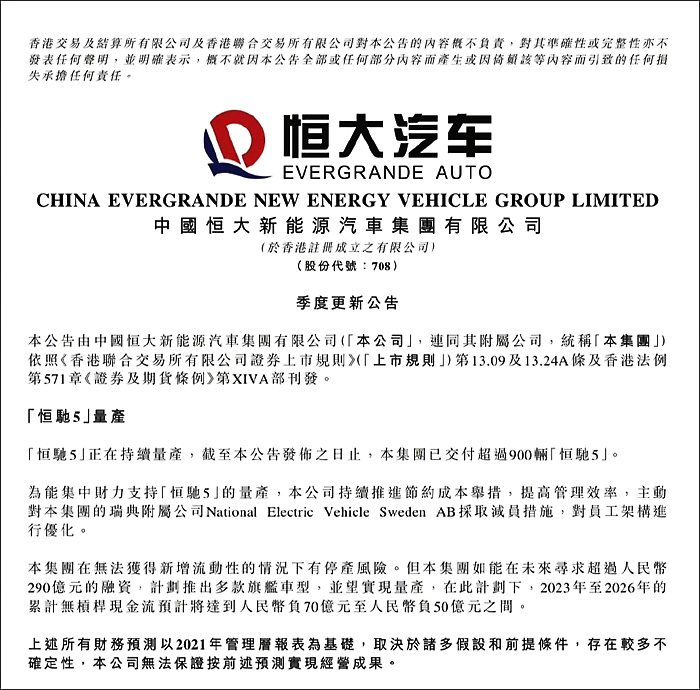 香港交易及結算所有限公司及香港聯合交易所有限公司對本公告的內容概不負責，對其準確性或完整性亦不發表任何聲明，並明確表示，概不就因本公告全部或任何部分內容而產生或因倚賴該等內容而引致的任何損失承擔任何責任。

恒大汽车
EVERGRANDE AUTO

CHINA EVERGRANDE NEW ENERGY VEHICLE GROUP LIMITED
中國恒大新能源汽車集團有限公司
(於香港註冊成立之有限公司)
(股份代號：708)

季度更新公告

本公告由中國恒大新能源汽車集團有限公司(「本公司」，連同其附屬公司，統稱「本集團」)依照《香港聯合交易所有限公司證券上市規則》(「上市規則」)第13.09及13.24A條及香港法例第571章《證券及期貨條例》第XIVA部刊發。

「恒馳5」量產

「恒馳5」正在持續量產，截至本公告發佈之日止，本集團已交付超過900輛「恒馳5」。

為能集中財力支持「恒馳5」的量產，本公司持續推進節約成本舉措，提高管理效率，主動對本集團的瑞典附屬公司National Electric Vehicle Sweden AB採取減員措施，對員工架構進行優化。

本集團在無法獲得新增流動性的情況下有停產風險。但本集團如能在未來尋求超過人民幣290億元的融資，計劃推出多款旗艦車型，並望實現量產，在此計劃下，2023年至2026年的累計無槓桿現金流預計將達到人民幣負70億元至人民幣負50億元之間。

上述所有財務預測以2021年管理層報表為基礎，取決於諸多假設和前提條件，存在較多不確定性，本公司無法保證按前述預測實現經營成果。